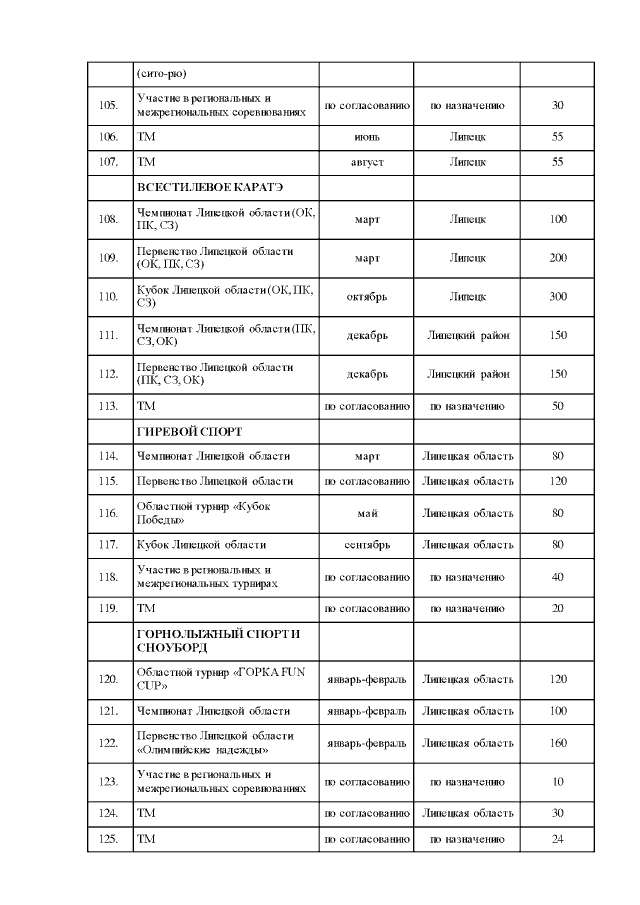 |  | (сито-рю) |  |  |  |
|---|---|---|---|---|
| 105. | Участие в региональных и межрегиональных соревнованиях | по согласованию | по назначению | 30 |
| 106. | ТМ | июнь | Липецк | 55 |
| 107. | ТМ | август | Липецк | 55 |
|  | ВСЕСТИЛЕВОЕ КАРАТЭ |  |  |  |
| 108. | Чемпионат Липецкой области (ОК, ПК, СЗ) | март | Липецк | 100 |
| 109. | Первенство Липецкой области (ОК, ПК, СЗ) | март | Липецк | 200 |
| 110. | Кубок Липецкой области (ОК, ПК, СЗ) | октябрь | Липецк | 300 |
| 111. | Чемпионат Липецкой области (ПК, СЗ, ОК) | декабрь | Липецкий район | 150 |
| 112. | Первенство Липецкой области (ПК, СЗ, ОК) | декабрь | Липецкий район | 150 |
| 113. | ТМ | по согласованию | по назначению | 50 |
|  | ГИРЕВОЙ СПОРТ |  |  |  |
| 114. | Чемпионат Липецкой области | март | Липецкая область | 80 |
| 115. | Первенство Липецкой области | по согласованию | Липецкая область | 120 |
| 116. | Областной турнир «Кубок Победы» | май | Липецкая область | 80 |
| 117. | Кубок Липецкой области | сентябрь | Липецкая область | 80 |
| 118. | Участие в региональных и межрегиональных турнирах | по согласованию | по назначению | 40 |
| 119. | ТМ | по согласованию | по назначению | 20 |
|  | ГОРНОЛЫЖНЫЙ СПОРТ И СНОУБОРД |  |  |  |
| 120. | Областной турнир «ГОРКА FUN CUP» | январь-февраль | Липецкая область | 120 |
| 121. | Чемпионат Липецкой области | январь-февраль | Липецкая область | 100 |
| 122. | Первенство Липецкой области «Олимпийские надежды» | январь-февраль | Липецкая область | 160 |
| 123. | Участие в региональных и межрегиональных соревнованиях | по согласованию | по назначению | 10 |
| 124. | ТМ | по согласованию | Липецкая область | 30 |
| 125. | ТМ | по согласованию | по назначению | 24 |